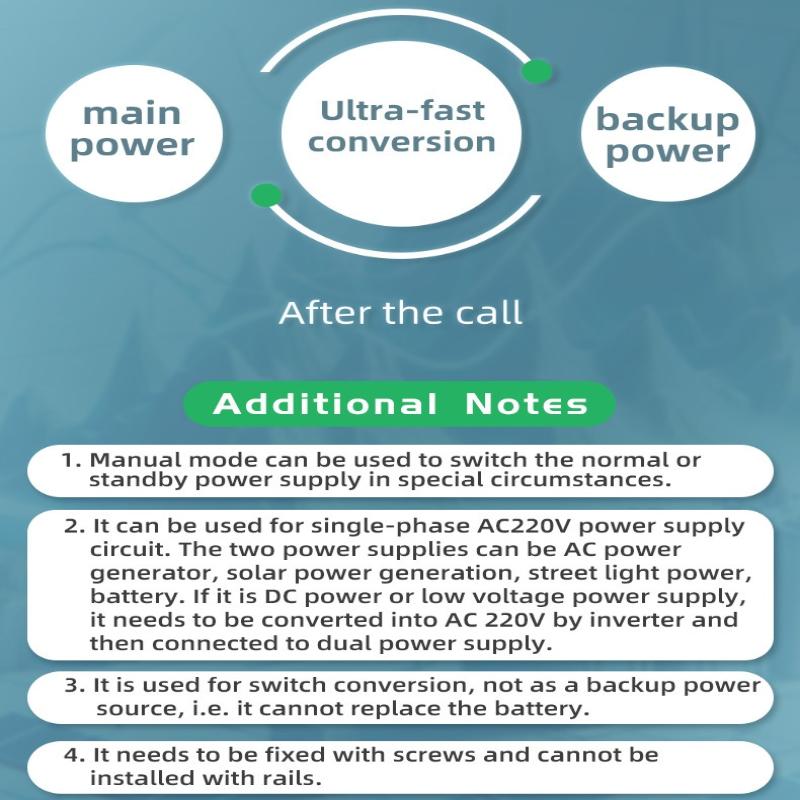 main power

Ultra-fast conversion

backup power

After the call

Additional Notes

1. Manual mode can be used to switch the normal or standby power supply in special circumstances.

2. It can be used for single-phase AC220V power supply circuit. The two power supplies can be AC power generator, solar power generation, street light power, battery. If it is DC power or low voltage power supply, it needs to be converted into AC 220V by inverter and then connected to dual power supply.

3. It is used for switch conversion, not as a backup power source, i.e. it cannot replace the battery.

4. It needs to be fixed with screws and cannot be installed with rails.